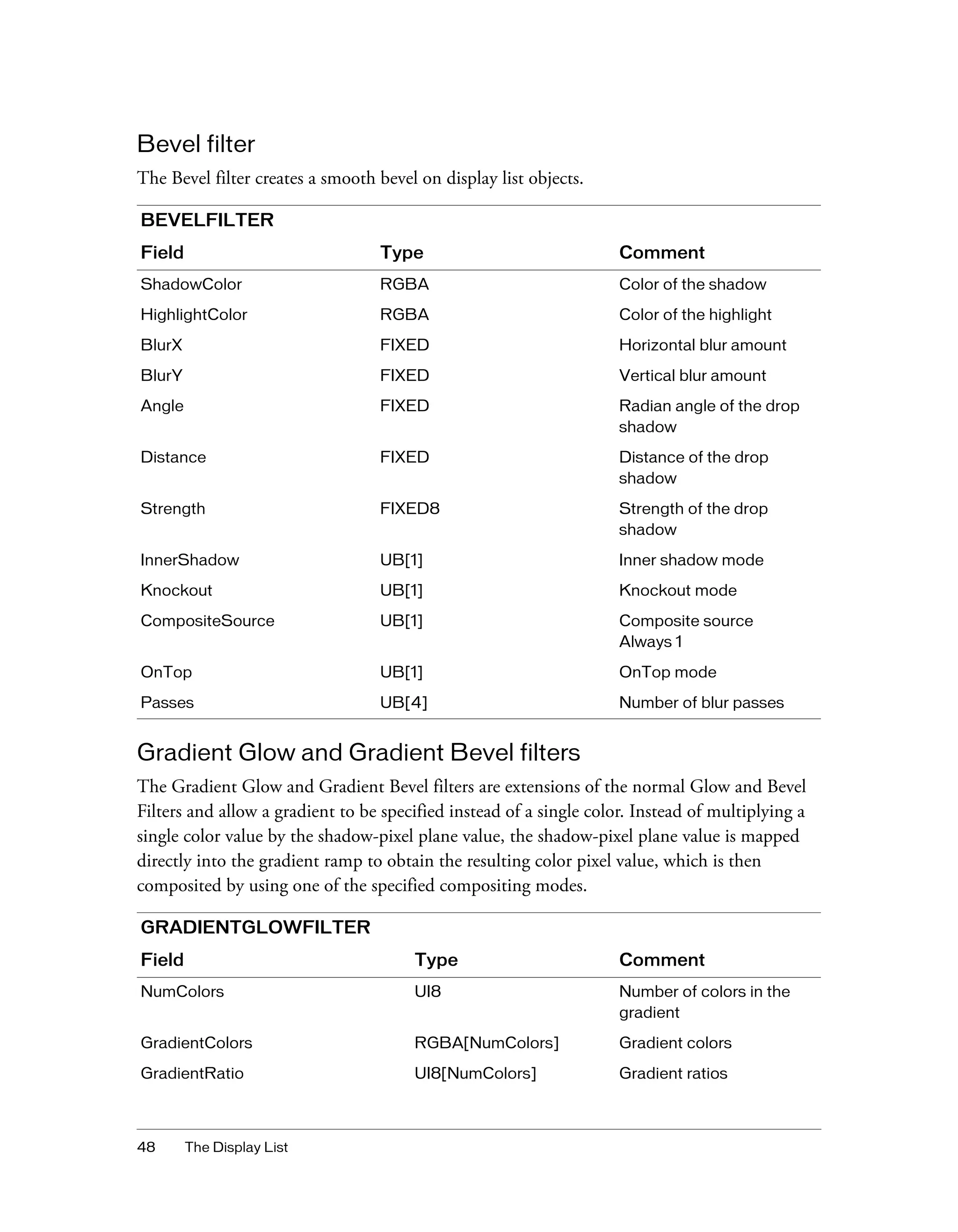 Bevel filter

The Bevel filter creates a smooth bevel on display list objects.

BEVELFILTER

| Field | Type | Comment |
|---|---|---|
| ShadowColor | RGBA | Color of the shadow |
| HighlightColor | RGBA | Color of the highlight |
| BlurX | FIXED | Horizontal blur amount |
| BlurY | FIXED | Vertical blur amount |
| Angle | FIXED | Radian angle of the drop shadow |
| Distance | FIXED | Distance of the drop shadow |
| Strength | FIXED8 | Strength of the drop shadow |
| InnerShadow | UB[1] | Inner shadow mode |
| Knockout | UB[1] | Knockout mode |
| CompositeSource | UB[1] | Composite source Always 1 |
| OnTop | UB[1] | OnTop mode |
| Passes | UB[4] | Number of blur passes |

Gradient Glow and Gradient Bevel filters

The Gradient Glow and Gradient Bevel filters are extensions of the normal Glow and Bevel Filters and allow a gradient to be specified instead of a single color. Instead of multiplying a single color value by the shadow-pixel plane value, the shadow-pixel plane value is mapped directly into the gradient ramp to obtain the resulting color pixel value, which is then composited by using one of the specified compositing modes.

GRADIENTGLOWFILTER

| Field | Type | Comment |
|---|---|---|
| NumColors | UI8 | Number of colors in the gradient |
| GradientColors | RGBA[NumColors] | Gradient colors |
| GradientRatio | UI8[NumColors] | Gradient ratios |

48 The Display List